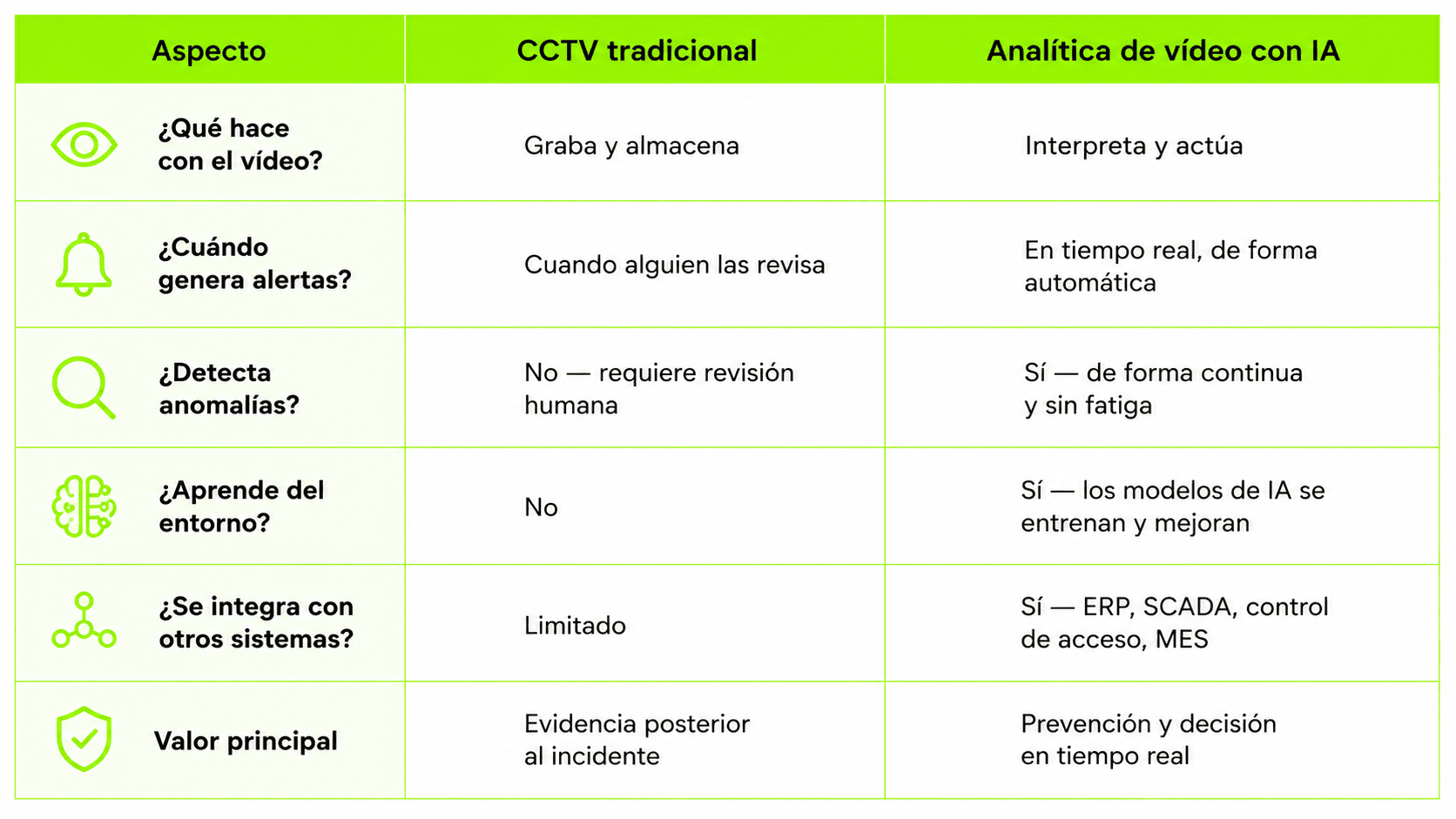 | Aspecto | CCTV tradicional | Analítica de vídeo con IA |
|---|---|---|
| ¿Qué hace con el vídeo? | Graba y almacena | Interpreta y actúa |
| ¿Cuándo genera alertas? | Cuando alguien las revisa | En tiempo real, de forma automática |
| ¿Detecta anomalías? | No — requiere revisión humana | Sí — de forma continua y sin fatiga |
| ¿Aprende del entorno? | No | Sí — los modelos de IA se entrenan y mejoran |
| ¿Se integra con otros sistemas? | Limitado | Sí — ERP, SCADA, control de acceso, MES |
| Valor principal | Evidencia posterior al incidente | Prevención y decisión en tiempo real |